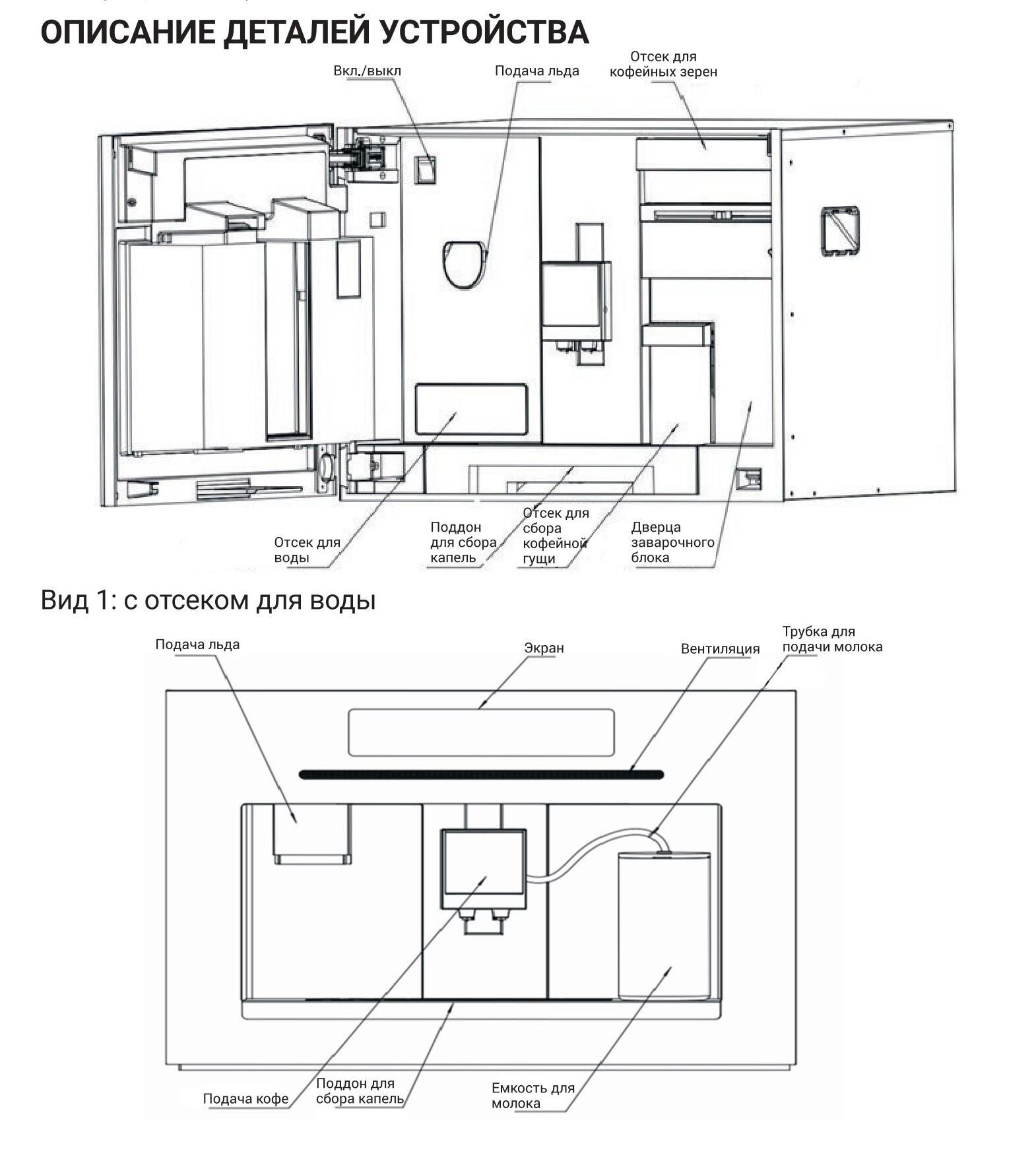 ОПИСАНИЕ ДЕТАЛЕЙ УСТРОЙСТВА

Вкл./выкл

Подача льда

Отсек для кофейных зерен

Отсек для воды

Поддон для сбора капель

Отсек для сбора кофейной гущи

Дверца заварочного блока

Вид 1: с отсеком для воды

Подача льда

Экран

Вентиляция

Трубка для подачи молока

Подача кофе

Поддон для сбора капель

Емкость для молока